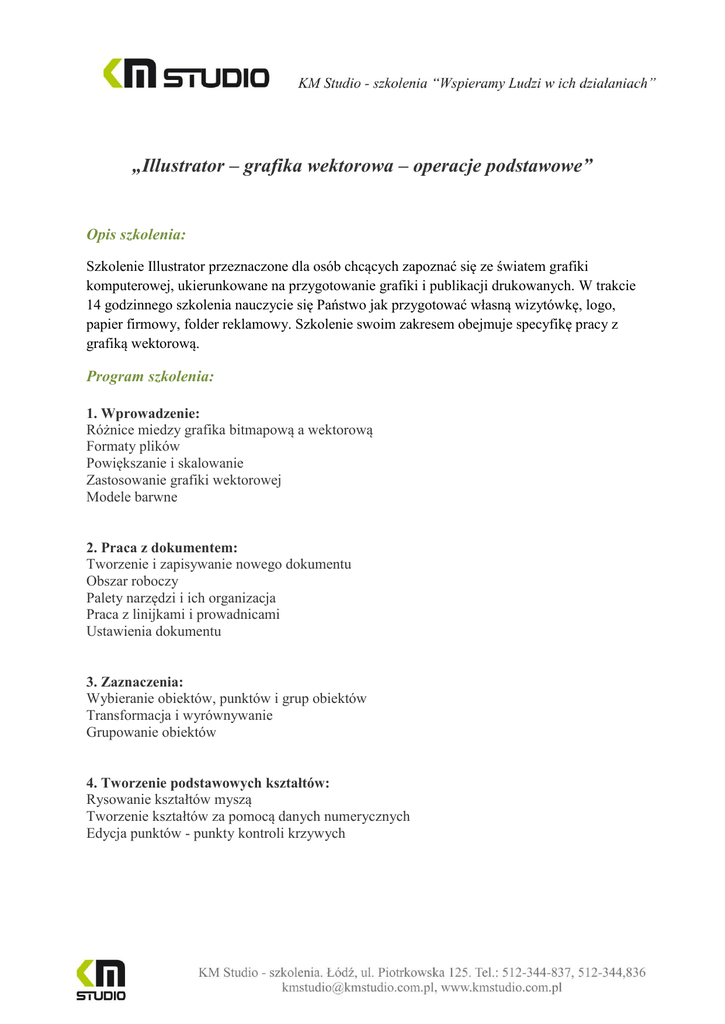 KM STUDIO

KM Studio - szkolenia “Wspieramy Ludzi w ich działaniach”

„Illustrator – grafika wektorowa – operacje podstawowe”

Opis szkolenia:

Szkolenie Illustrator przeznaczone dla osób chcących zapoznać się ze światem grafiki komputerowej, ukierunkowane na przygotowanie grafiki i publikacji drukowanych. W trakcie 14 godzinnego szkolenia nauczycie się Państwo jak przygotować własną wizytówkę, logo, papier firmowy, folder reklamowy. Szkolenie swoim zakresem obejmuje specyfikę pracy z grafiką wektorową.

Program szkolenia:

1. Wprowadzenie:
Różnice miedzy grafika bitmapową a wektorową
Formaty plików
Powiększanie i skalowanie
Zastosowanie grafiki wektorowej
Modele barwne

2. Praca z dokumentem:
Tworzenie i zapisywanie nowego dokumentu
Obszar roboczy
Palety narzędzi i ich organizacja
Praca z linijkami i prowadnicami
Ustawienia dokumentu

3. Zaznaczenia:
Wybieranie obiektów, punktów i grup obiektów
Transformacja i wyrównywanie
Grupowanie obiektów

4. Tworzenie podstawowych kształtów:
Rysowanie kształtów myszą
Tworzenie kształtów za pomocą danych numerycznych
Edycja punktów - punkty kontroli krzywych

KM STUDIO

KM Studio - szkolenia. Łódź, ul. Piotrkowska 125. Tel.: 512-344-837, 512-344,836
kmstudio@kmstudio.com.pl, www.kmstudio.com.pl